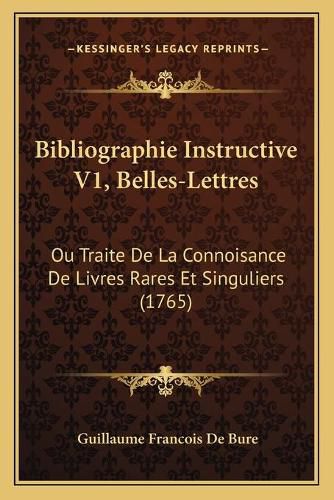 —KESSINGER'S LEGACY REPRINTS—

Bibliographie Instructive V1, Belles-Lettres

Ou Traite De La Connoisance De Livres Rares Et Singuliers (1765)

Guillaume Francois De Bure